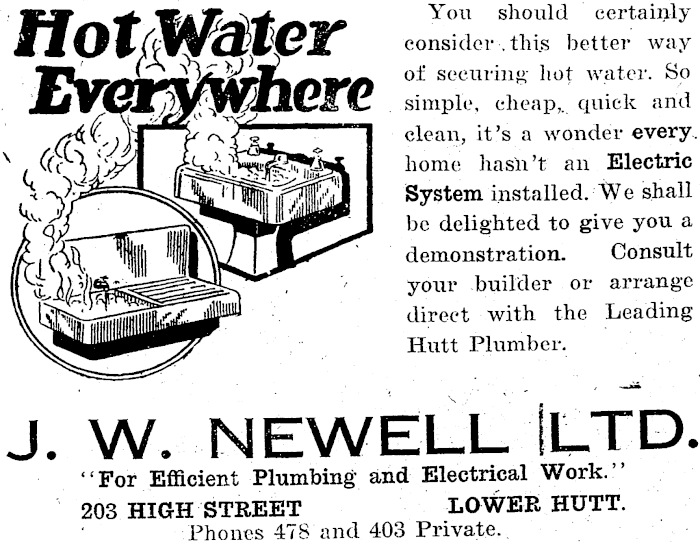 Hot Water Everywhere

You should certainly consider this better way of securing hot water. So simple, cheap, quick and clean, it's a wonder every home hasn't an Electric System installed. We shall be delighted to give you a demonstration. Consult your builder or arrange direct with the Leading Hutt Plumber.

J. W. NEWELL LTD.

"For Efficient Plumbing and Electrical Work."

203 HIGH STREET LOWER HUTT.

Phones 478 and 403 Private.